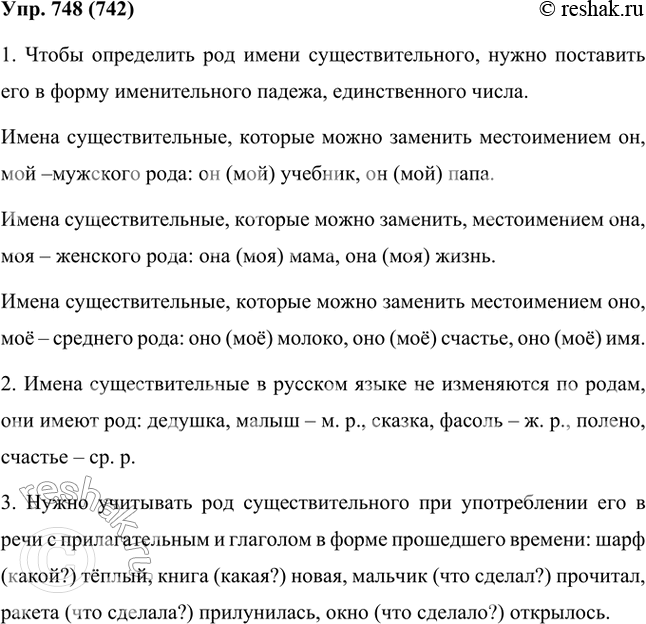 Упр. 748 (742)

© reshak.ru

1. Чтобы определить род имени существительного, нужно поставить его в форму именительного падежа, единственного числа.

Имена существительные, которые можно заменить местоимением он, мой –мужского рода: он (мой) учебник, он (мой) папа.

Имена существительные, которые можно заменить, местоимением она, моя – женского рода: она (моя) мама, она (моя) жизнь.

Имена существительные, которые можно заменить местоимением оно, моё – среднего рода: оно (моё) молоко, оно (моё) счастье, оно (моё) имя.

2. Имена существительные в русском языке не изменяются по родам, они имеют род: дедушка, малыш – м. р., сказка, фасоль – ж. р., полено, счастье – ср. р.

3. Нужно учитывать род существительного при употреблении его в речи с прилагательным и глаголом в форме прошедшего времени: шарф (какой?) тёплый, книга (какая?) новая, мальчик (что сделал?) прочитал, ракета (что сделала?) прилунилась, окно (что сделало?) открылось.

© reshak.ru